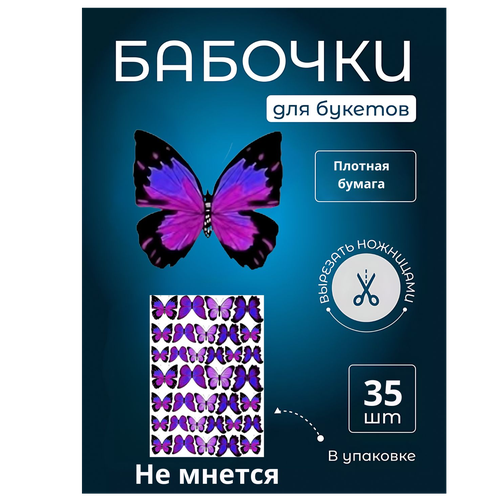 БАБОЧКИ

для букетов

Плотная бумага

ВЫРЕЗАТЬ НОЖНИЦАМИ

35 шт

В упаковке

Не мнется